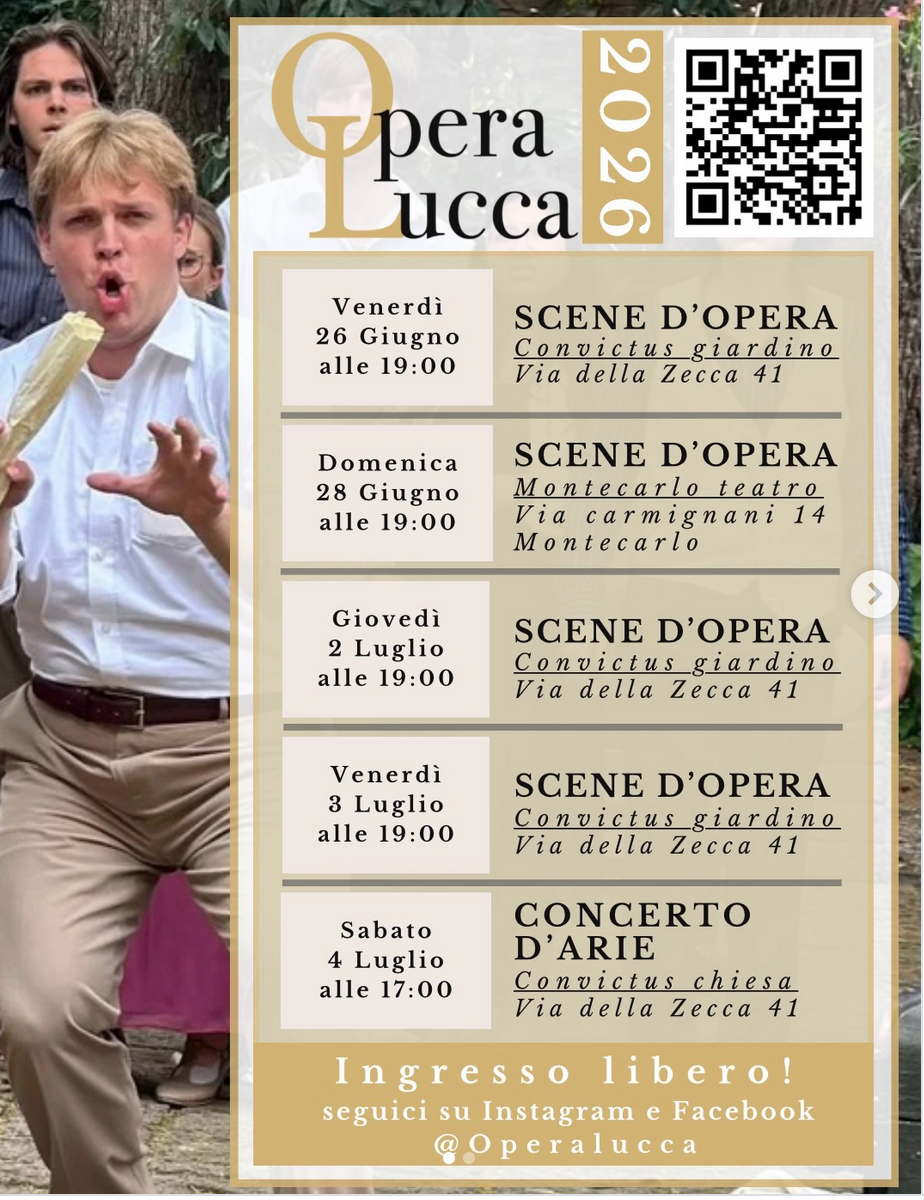 Opera Lucca

2026

Venerdì 26 Giugno alle 19:00

SCENE D'OPERA
Convictus giardino
Via della Zecca 41

Domenica 28 Giugno alle 19:00

SCENE D'OPERA
Montecarlo teatro
Via carmignani 14
Montecarlo

Giovedì 2 Luglio alle 19:00

SCENE D'OPERA
Convictus giardino
Via della Zecca 41

Venerdì 3 Luglio alle 19:00

SCENE D'OPERA
Convictus giardino
Via della Zecca 41

Sabato 4 Luglio alle 17:00

CONCERTO D'ARIE
Convictus chiesa
Via della Zecca 41

Ingresso libero!
seguici su Instagram e Facebook
@Operalucca